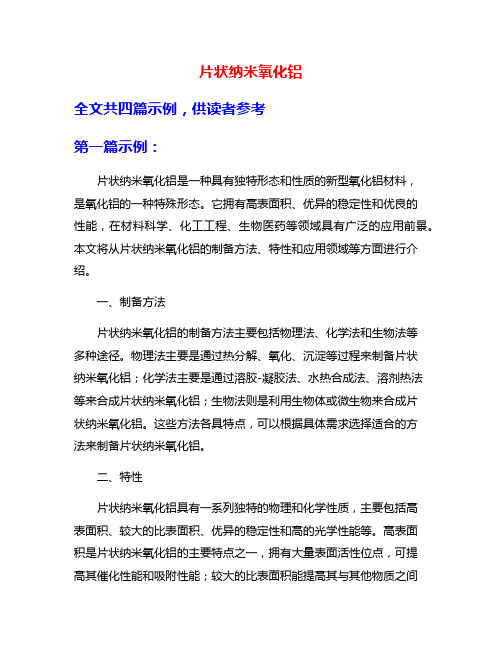 片状纳米氧化铝

全文共四篇示例，供读者参考

第一篇示例：

片状纳米氧化铝是一种具有独特形态和性质的新型氧化铝材料，是氧化铝的一种特殊形态。它拥有高表面积、优异的稳定性和优良的性能，在材料科学、化工工程、生物医药等领域具有广泛的应用前景。本文将从片状纳米氧化铝的制备方法、特性和应用领域等方面进行介绍。

一、制备方法

片状纳米氧化铝的制备方法主要包括物理法、化学法和生物法等多种途径。物理法主要是通过热分解、氧化、沉淀等过程来制备片状纳米氧化铝；化学法主要是通过溶胶-凝胶法、水热合成法、溶剂热法等来合成片状纳米氧化铝；生物法则是利用生物体或微生物来合成片状纳米氧化铝。这些方法各具特点，可以根据具体需求选择适合的方法来制备片状纳米氧化铝。

二、特性

片状纳米氧化铝具有一系列独特的物理和化学性质，主要包括高表面积、较大的比表面积、优异的稳定性和高的光学性能等。高表面积是片状纳米氧化铝的主要特点之一，拥有大量表面活性位点，可提高其催化性能和吸附性能；较大的比表面积能提高其与其他物质之间